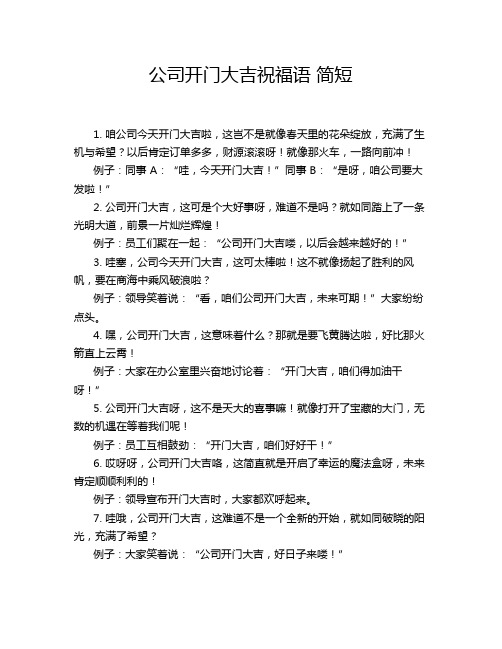 公司开门大吉祝福语 简短

1. 咱公司今天开门大吉啦，这岂不是就像春天里的花朵绽放，充满了生机与希望？以后肯定订单多多，财源滚滚呀！就像那火车，一路向前冲！

例子：同事 A：“哇，今天开门大吉！” 同事 B：“是呀，咱公司要大发啦！”

2. 公司开门大吉，这可是个大好事呀，难道不是吗？就如同踏上了一条光明大道，前景一片灿烂辉煌！

例子：员工们聚在一起：“公司开门大吉喽，以后会越来越好的！”

3. 哇塞，公司今天开门大吉，这可太棒啦！这不就像扬起了胜利的风帆，要在商海中乘风破浪啦？

例子：领导笑着说：“看，咱们公司开门大吉，未来可期！” 大家纷纷点头。

4. 嘿，公司开门大吉，这意味着什么？那就是要飞黄腾达啦，好比那火箭直上云霄！

例子：大家在办公室里兴奋地讨论着：“开门大吉，咱们得加油干呀！”

5. 公司开门大吉呀，这不是天大的喜事嘛！就像打开了宝藏的大门，无数的机遇在等着我们呢！

例子：员工互相鼓劲：“开门大吉，咱们好好干！”

6. 哎呀呀，公司开门大吉咯，这简直就是开启了幸运的魔法盒呀，未来肯定顺顺利利的！

例子：领导宣布开门大吉时，大家都欢呼起来。

7. 哇哦，公司开门大吉，这难道不是一个全新的开始，就如同破晓的阳光，充满了希望？

例子：大家笑着说：“公司开门大吉，好日子来喽！”